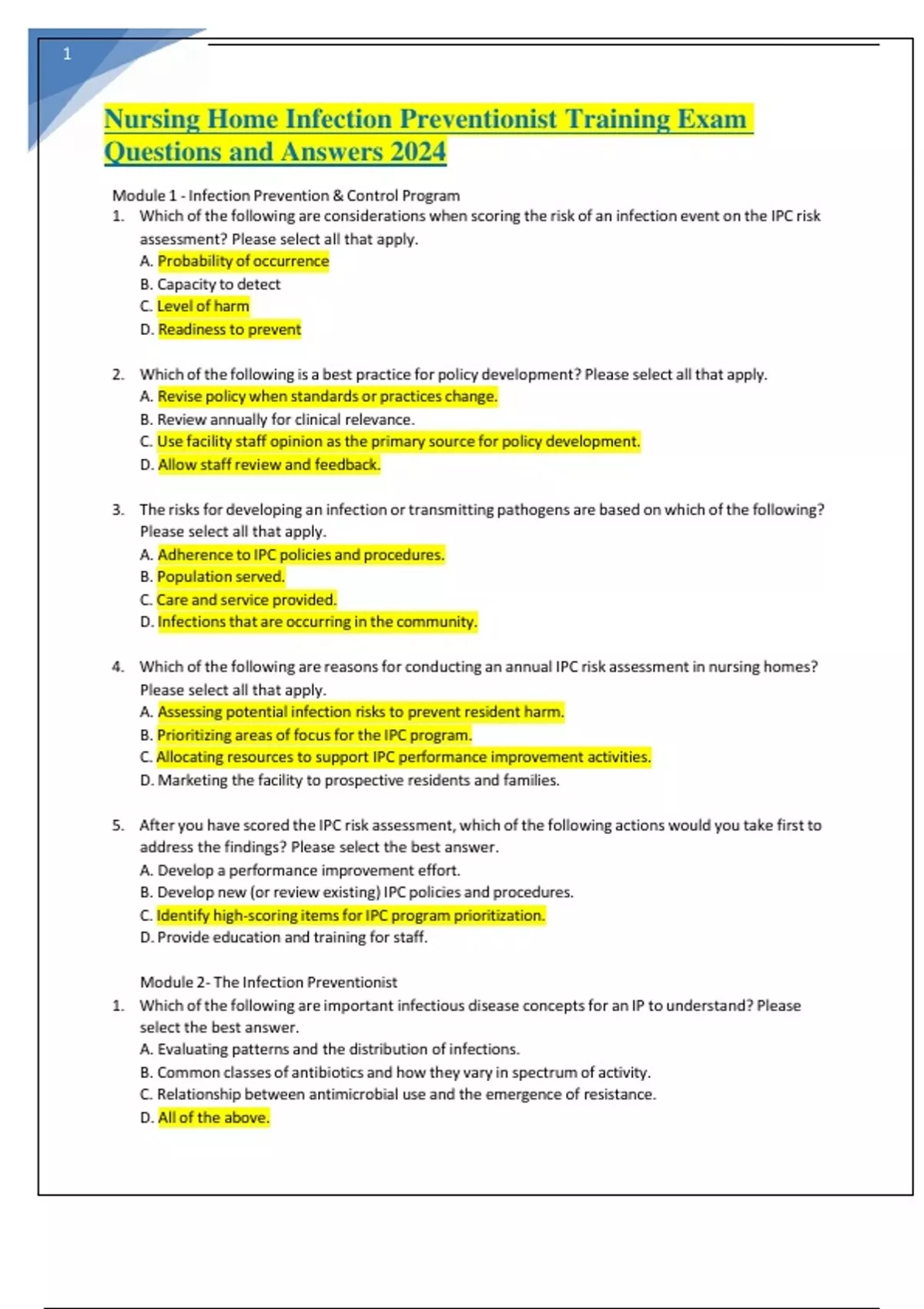 1

Nursing Home Infection Preventionist Training Exam Questions and Answers 2024

Module 1 - Infection Prevention & Control Program

1. Which of the following are considerations when scoring the risk of an infection event on the IPC risk assessment? Please select all that apply.
A. Probability of occurrence
B. Capacity to detect
C. Level of harm
D. Readiness to prevent

2. Which of the following is a best practice for policy development? Please select all that apply.
A. Revise policy when standards or practices change.
B. Review annually for clinical relevance.
C. Use facility staff opinion as the primary source for policy development.
D. Allow staff review and feedback.

3. The risks for developing an infection or transmitting pathogens are based on which of the following? Please select all that apply.
A. Adherence to IPC policies and procedures.
B. Population served.
C. Care and service provided.
D. Infections that are occurring in the community.

4. Which of the following are reasons for conducting an annual IPC risk assessment in nursing homes? Please select all that apply.
A. Assessing potential infection risks to prevent resident harm.
B. Prioritizing areas of focus for the IPC program.
C. Allocating resources to support IPC performance improvement activities.
D. Marketing the facility to prospective residents and families.

5. After you have scored the IPC risk assessment, which of the following actions would you take first to address the findings? Please select the best answer.
A. Develop a performance improvement effort.
B. Develop new (or review existing) IPC policies and procedures.
C. Identify high-scoring items for IPC program prioritization.
D. Provide education and training for staff.

Module 2- The Infection Preventionist

1. Which of the following are important infectious disease concepts for an IP to understand? Please select the best answer.
A. Evaluating patterns and the distribution of infections.
B. Common classes of antibiotics and how they vary in spectrum of activity.
C. Relationship between antimicrobial use and the emergence of resistance.
D. All of the above.